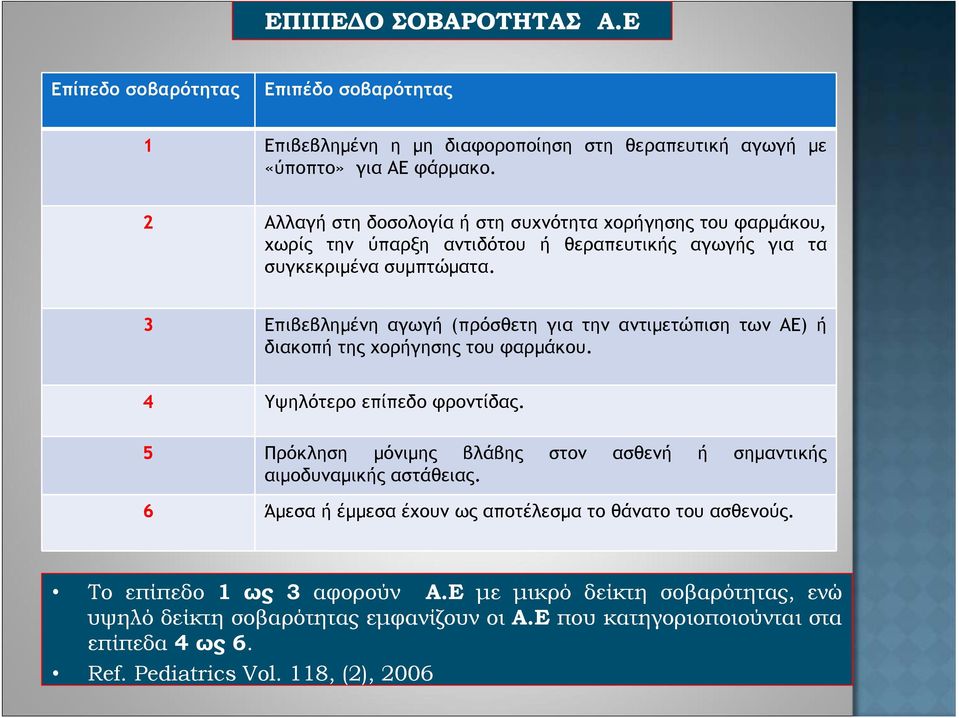 ΕΠΙΠΕΔΟ ΣΟΒΑΡΟΤΗΤΑΣ Α.Ε

| Επίπεδο σοβαρότητας | Επιπέδο σοβαρότητας |
|---|---|
| 1 | Επιβεβλημένη η μη διαφοροποίηση στη θεραπευτική αγωγή με «ύποπτο» για ΑΕ φάρμακο. |
| 2 | Αλλαγή στη δοσολογία ή στη συχνότητα χορήγησης του φαρμάκου, χωρίς την ύπαρξη αντιδότου ή θεραπευτικής αγωγής για τα συγκεκριμένα συμπτώματα. |
| 3 | Επιβεβλημένη αγωγή (πρόσθετη για την αντιμετώπιση των ΑΕ) ή διακοπή της χορήγησης του φαρμάκου. |
| 4 | Υψηλότερο επίπεδο φροντίδας. |
| 5 | Πρόκληση μόνιμης βλάβης στον ασθενή ή σημαντικής αιμοδυναμικής αστάθειας. |
| 6 | Άμεσα ή έμμεσα έχουν ως αποτέλεσμα το θάνατο του ασθενούς. |

• Το επίπεδο 1 ως 3 αφορούν Α.Ε με μικρό δείκτη σοβαρότητας, ενώ υψηλό δείκτη σοβαρότητας εμφανίζουν οι Α.Ε που κατηγοριοποιούνται στα επίπεδα 4 ως 6.
• Ref. Pediatrics Vol. 118, (2), 2006